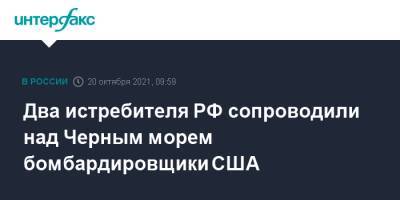 интерфакс

В РОССИИ 20 октября 2021, 09:59

Два истребителя РФ сопроводили над Черным морем бомбардировщики США